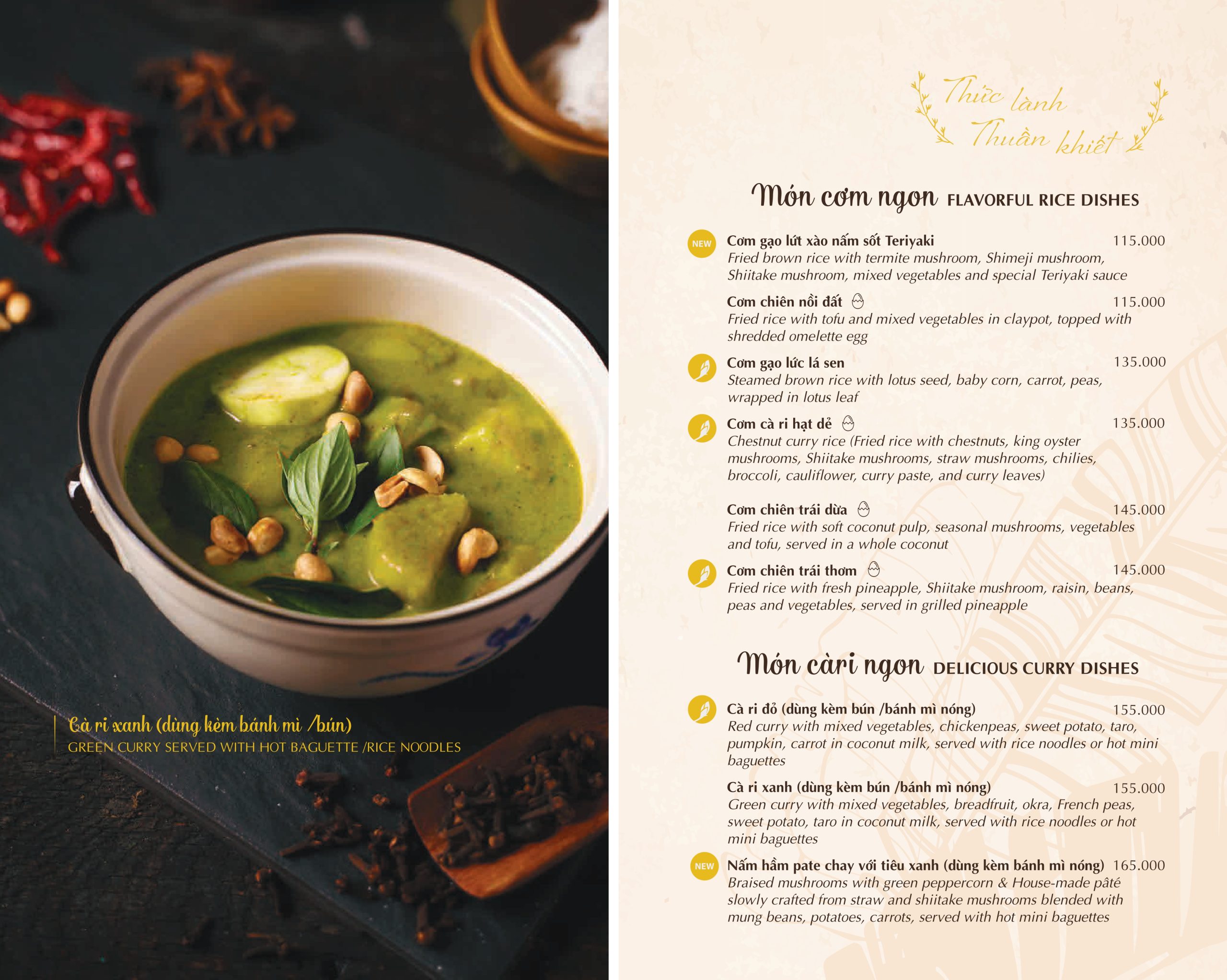 Cà ri xanh (dùng kèm bánh mì /bún)
GREEN CURRY SERVED WITH HOT BAGUETTE /RICE NOODLES

Thức lành
Thuần khiết

Món cơm ngon FLAVORFUL RICE DISHES

NEW
Cơm gạo lứt xào nấm sốt Teriyaki 115.000
Fried brown rice with termite mushroom, Shimeji mushroom, Shiitake mushroom, mixed vegetables and special Teriyaki sauce

Cơm chiên nồi đất 115.000
Fried rice with tofu and mixed vegetables in claypot, topped with shredded omelette egg

Cơm gạo lức lá sen 135.000
Steamed brown rice with lotus seed, baby corn, carrot, peas, wrapped in lotus leaf

Cơm cà ri hạt dẻ 135.000
Chestnut curry rice (Fried rice with chestnuts, king oyster mushrooms, Shiitake mushrooms, straw mushrooms, chilies, broccoli, cauliflower, curry paste, and curry leaves)

Cơm chiên trái dừa 145.000
Fried rice with soft coconut pulp, seasonal mushrooms, vegetables and tofu, served in a whole coconut

Cơm chiên trái thơm 145.000
Fried rice with fresh pineapple, Shiitake mushroom, raisin, beans, peas and vegetables, served in grilled pineapple

Món càri ngon DELICIOUS CURRY DISHES

Cà ri đỏ (dùng kèm bún /bánh mì nóng) 155.000
Red curry with mixed vegetables, chickenpeas, sweet potato, taro, pumpkin, carrot in coconut milk, served with rice noodles or hot mini baguettes

Cà ri xanh (dùng kèm bún /bánh mì nóng) 155.000
Green curry with mixed vegetables, breadfruit, okra, French peas, sweet potato, taro in coconut milk, served with rice noodles or hot mini baguettes

NEW
Nấm hầm pate chay với tiêu xanh (dùng kèm bánh mì nóng) 165.000
Braised mushrooms with green peppercorn & House-made pâté slowly crafted from straw and shiitake mushrooms blended with mung beans, potatoes, carrots, served with hot mini baguettes